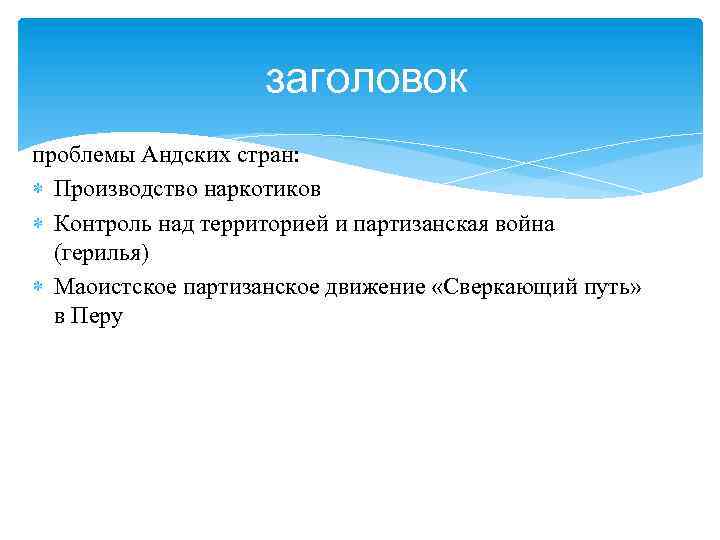 заголовок

проблемы Андских стран:

Производство наркотиков

Контроль над территорией и партизанская война (герилья)

Маоистское партизанское движение «Сверкающий путь» в Перу